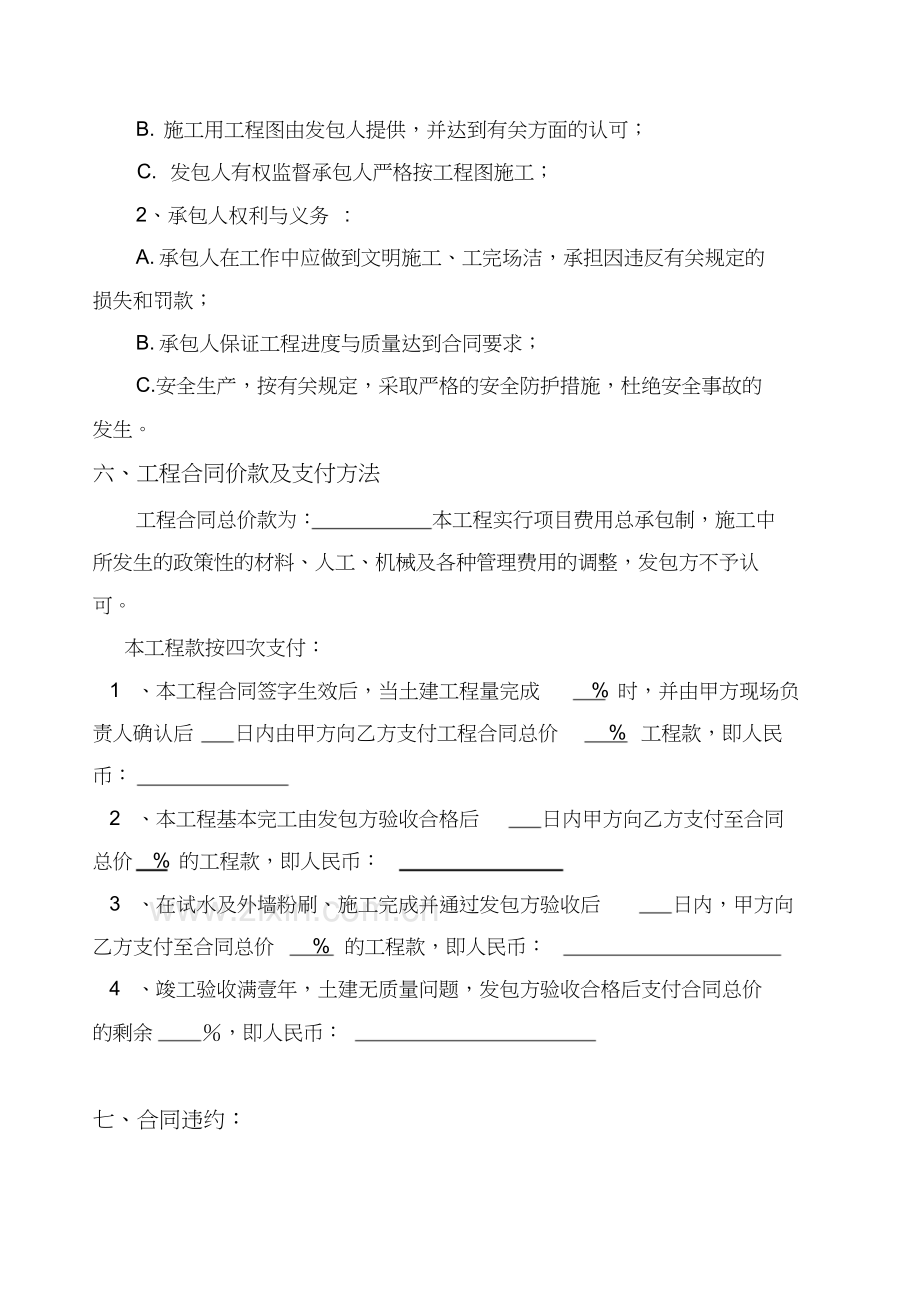 B.施工用工程图由发包人提供，并达到有关方面的认可；

C.发包人有权监督承包人严格按工程图施工；

2、承包人权利与义务：

A.承包人在工作中应做到文明施工、工完场洁，承担因违反有关规定的损失和罚款；

B.承包人保证工程进度与质量达到合同要求；

C.安全生产，按有关规定，采取严格的安全防护措施，杜绝安全事故的发生。

六、工程合同价款及支付方法

工程合同总价款为：____本工程实行项目费用总承包制，施工中所发生的政策性的材料、人工、机械及各种管理费用的调整，发包方不予认可。

本工程款按四次支付：

1、本工程合同签字生效后，当土建工程量完成____%时，并由甲方现场负责人确认后____日内由甲方向乙方支付工程合同总价____%工程款，即人民币：____

2、本工程基本完工由发包方验收合格后____日内甲方向乙方支付至合同总价____%的工程款，即人民币：____

3、在试水及外墙粉刷、施工完成并通过发包方验收后____日内，甲方向乙方支付至合同总价____%的工程款，即人民币：____

4、竣工验收满壹年，土建无质量问题，发包方验收合格后支付合同总价的剩余____%，即人民币：____

七、合同违约：

www.zixin.com.cn